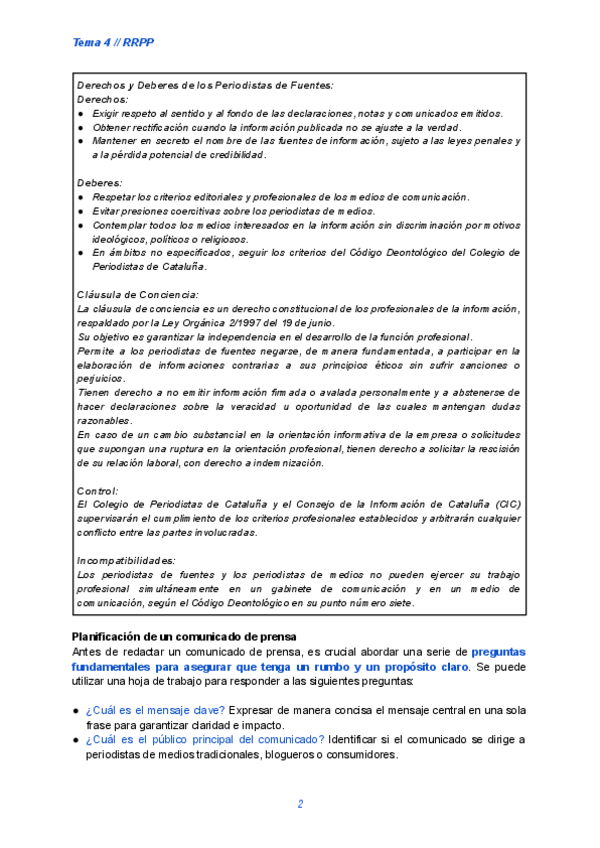 Tema 4 // RRPP

Derechos y Deberes de los Periodistas de Fuentes:
Derechos:
● Exigir respeto al sentido y al fondo de las declaraciones, notas y comunicados emitidos.
● Obtener rectificación cuando la información publicada no se ajuste a la verdad.
● Mantener en secreto el nombre de las fuentes de información, sujeto a las leyes penales y a la pérdida potencial de credibilidad.

Deberes:
● Respetar los criterios editoriales y profesionales de los medios de comunicación.
● Evitar presiones coercitivas sobre los periodistas de medios.
● Contemplar todos los medios interesados en la información sin discriminación por motivos ideológicos, políticos o religiosos.
● En ámbitos no especificados, seguir los criterios del Código Deontológico del Colegio de Periodistas de Cataluña.

Cláusula de Conciencia:
La cláusula de conciencia es un derecho constitucional de los profesionales de la información, respaldado por la Ley Orgánica 2/1997 del 19 de junio.
Su objetivo es garantizar la independencia en el desarrollo de la función profesional.
Permite a los periodistas de fuentes negarse, de manera fundamentada, a participar en la elaboración de informaciones contrarias a sus principios éticos sin sufrir sanciones o perjuicios.
Tienen derecho a no emitir información firmada o avalada personalmente y a abstenerse de hacer declaraciones sobre la veracidad u oportunidad de las cuales mantengan dudas razonables.
En caso de un cambio substancial en la orientación informativa de la empresa o solicitudes que supongan una ruptura en la orientación profesional, tienen derecho a solicitar la rescisión de su relación laboral, con derecho a indemnización.

Control:
El Colegio de Periodistas de Cataluña y el Consejo de la Información de Cataluña (CIC) supervisarán el cumplimiento de los criterios profesionales establecidos y arbitrarán cualquier conflicto entre las partes involucradas.

Incompatibilidades:
Los periodistas de fuentes y los periodistas de medios no pueden ejercer su trabajo profesional simultáneamente en un gabinete de comunicación y en un medio de comunicación, según el Código Deontológico en su punto número siete.

Planificación de un comunicado de prensa
Antes de redactar un comunicado de prensa, es crucial abordar una serie de preguntas fundamentales para asegurar que tenga un rumbo y un propósito claro. Se puede utilizar una hoja de trabajo para responder a las siguientes preguntas:

● ¿Cuál es el mensaje clave? Expresar de manera concisa el mensaje central en una sola frase para garantizar claridad e impacto.
● ¿Cuál es el público principal del comunicado? Identificar si el comunicado se dirige a periodistas de medios tradicionales, blogueros o consumidores.

2